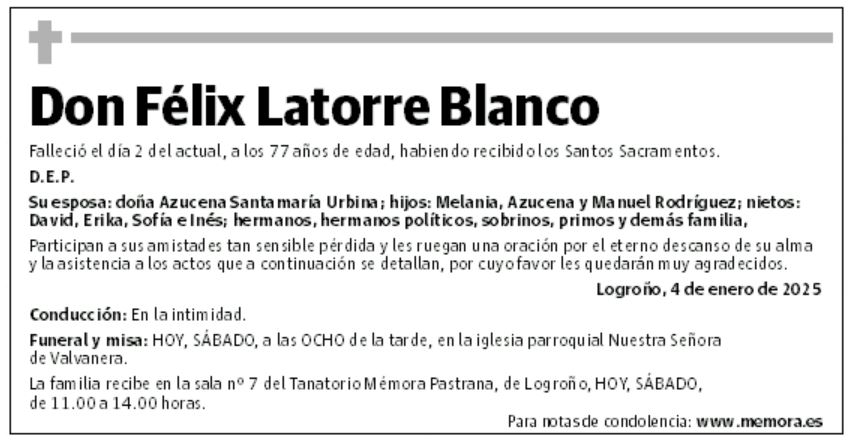 Don Félix Latorre Blanco

Falleció el día 2 del actual, a los 77 años de edad, habiendo recibido los Santos Sacramentos.

D.E.P.

Su esposa: doña Azucena Santamaría Urbina; hijos: Melania, Azucena y Manuel Rodríguez; nietos: David, Erika, Sofía e Inés; hermanos, hermanos políticos, sobrinos, primos y demás familia,

Participan a sus amistades tan sensible pérdida y les ruegan una oración por el eterno descanso de su alma y la asistencia a los actos que a continuación se detallan, por cuyo favor les quedarán muy agradecidos.

Logroño, 4 de enero de 2025

Conducción: En la intimidad.

Funeral y misa: HOY, SÁBADO, a las OCHO de la tarde, en la iglesia parroquial Nuestra Señora de Valvanera.

La familia recibe en la sala nº 7 del Tanatorio Mémora Pastrana, de Logroño, HOY, SÁBADO, de 11.00 a 14.00 horas.

Para notas de condolencia: www.memora.es